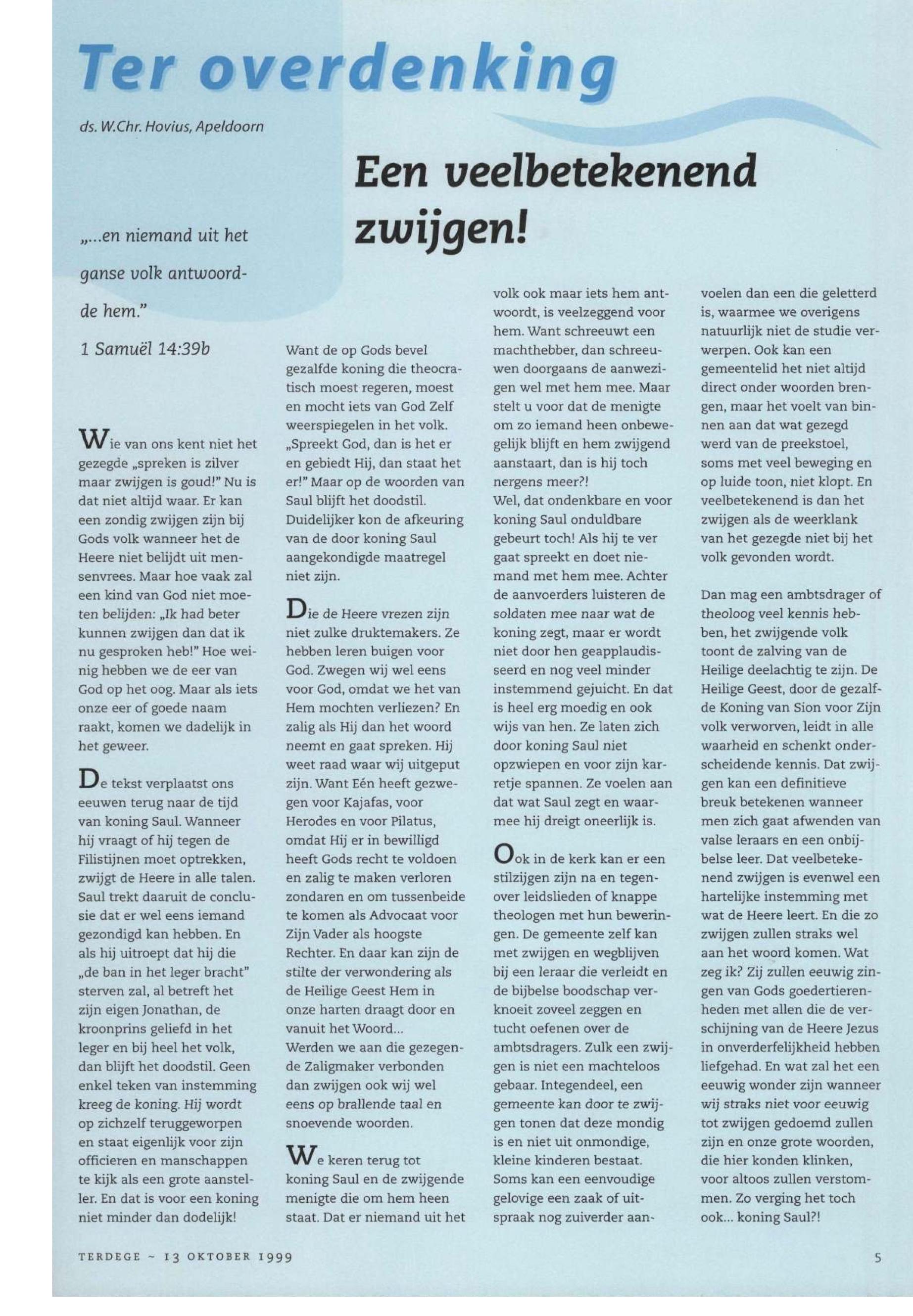 Ter overdenking

ds. W.Chr. Hovius, Apeldoorn

Een veelbetekenend zwijgen!

„...en niemand uit het ganse volk antwoordde hem."

1 Samuël 14:39b

Wie van ons kent niet het gezegde „spreken is zilver maar zwijgen is goud!" Nu is dat niet altijd waar. Er kan een zondig zwijgen zijn bij Gods volk wanneer het de Heere niet belijdt uit mensenvrees. Maar hoe vaak zal een kind van God niet moeten belijden: „Ik had beter kunnen zwijgen dan dat ik nu gesproken heb!" Hoe weinig hebben we de eer van God op het oog. Maar als iets onze eer of goede naam raakt, komen we dadelijk in het geweer.

De tekst verplaatst ons eeuwen terug naar de tijd van koning Saul. Wanneer hij vraagt of hij tegen de Filistijnen moet optrekken, zwijgt de Heere in alle talen. Saul trekt daaruit de conclusie dat er wel eens iemand gezondigd kan hebben. En als hij uitroept dat hij die „de ban in het leger bracht" sterven zal, al betreft het zijn eigen Jonathan, de kroonprins geliefd in het leger en bij heel het volk, dan blijft het doodstil. Geen enkel teken van instemming kreeg de koning. Hij wordt op zichzelf teruggeworpen en staat eigenlijk voor zijn officieren en manschappen te kijk als een grote aansteller. En dat is voor een koning niet minder dan dodelijk!

Want de op Gods bevel gezalfde koning die theocratisch moest regeren, moest en mocht iets van God Zelf weerspiegelen in het volk. „Spreekt God, dan is het er en gebiedt Hij, dan staat het er!" Maar op de woorden van Saul blijft het doodstil. Duidelijker kon de afkeuring van de door koning Saul aangekondigde maatregel niet zijn.

Die de Heere vrezen zijn niet zulke druktemakers. Ze hebben leren buigen voor God. Zwegen wij wel eens voor God, omdat we het van Hem mochten verliezen? En zalig als Hij dan het woord neemt en gaat spreken. Hij weet raad waar wij uitgeput zijn. Want Eén heeft gezwegen voor Kajafas, voor Herodes en voor Pilatus, omdat Hij er in bewilligd heeft Gods recht te voldoen en zalig te maken verloren zondaren en om tussenbeide te komen als Advocaat voor Zijn Vader als hoogste Rechter. En daar kan zijn de stilte der verwondering als de Heilige Geest Hem in onze harten draagt door en vanuit het Woord...
Werden we aan die gezegende Zaligmaker verbonden dan zwijgen ook wij wel eens op brallende taal en snoevende woorden.

We keren terug tot koning Saul en de zwijgende menigte die om hem heen staat. Dat er niemand uit het volk ook maar iets hem antwoordt, is veelzeggend voor hem. Want schreeuwt een machthebber, dan schreeuwen doorgaans de aanwezigen wel met hem mee. Maar stelt u voor dat de menigte om zo iemand heen onbewegelijk blijft en hem zwijgend aanstaart, dan is hij toch nergens meer?!
Wel, dat ondenkbare en voor koning Saul onduldbare gebeurt toch! Als hij te ver gaat spreekt en doet niemand met hem mee. Achter de aanvoerders luisteren de soldaten mee naar wat de koning zegt, maar er wordt niet door hen geapplaudisseerd en nog veel minder instemmend gejuicht. En dat is heel erg moedig en ook wijs van hen. Ze laten zich door koning Saul niet opzwiepen en voor zijn karretje spannen. Ze voelen aan dat wat Saul zegt en waarmee hij dreigt oneerlijk is.

Ook in de kerk kan er een stilzijgen zijn na en tegenover leidslieden of knappe theologen met hun beweringen. De gemeente zelf kan met zwijgen en wegblijven bij een leraar die verleidt en de bijbelse boodschap verknoeit zoveel zeggen en tucht oefenen over de ambtsdragers. Zulk een zwijgen is niet een machteloos gebaar. Integendeel, een gemeente kan door te zwijgen tonen dat deze mondig is en niet uit onmondige, kleine kinderen bestaat. Soms kan een eenvoudige gelovige een zaak of uitspraak nog zuiverder aanvoelen dan een die geletterd is, waarmee we overigens natuurlijk niet de studie verwerpen. Ook kan een gemeentelid het niet altijd direct onder woorden brengen, maar het voelt van binnen aan dat wat gezegd werd van de preekstoel, soms met veel beweging en op luide toon, niet klopt. En veelbetekenend is dan het zwijgen als de weerklank van het gezegde niet bij het volk gevonden wordt.

Dan mag een ambtsdrager of theoloog veel kennis hebben, het zwijgende volk toont de zalving van de Heilige deelachtig te zijn. De Heilige Geest, door de gezalfde Koning van Sion voor Zijn volk verworven, leidt in alle waarheid en schenkt onderscheidende kennis. Dat zwijgen kan een definitieve breuk betekenen wanneer men zich gaat afwenden van valse leraars en een onbijbelse leer. Dat veelbetekenend zwijgen is evenwel een hartelijke instemming met wat de Heere leert. En die zo zwijgen zullen straks wel aan het woord komen. Wat zeg ik? Zij zullen eeuwig zingen van Gods goedertierenheden met allen die de verschijning van de Heere Jezus in onverderfelijkheid hebben liefgehad. En wat zal het een eeuwig wonder zijn wanneer wij straks niet voor eeuwig tot zwijgen gedoemd zullen zijn en onze grote woorden, die hier konden klinken, voor altoos zullen verstommen. Zo verging het toch ook... koning Saul?!

TERDEGE ~ 13 OKTOBER 1999

5